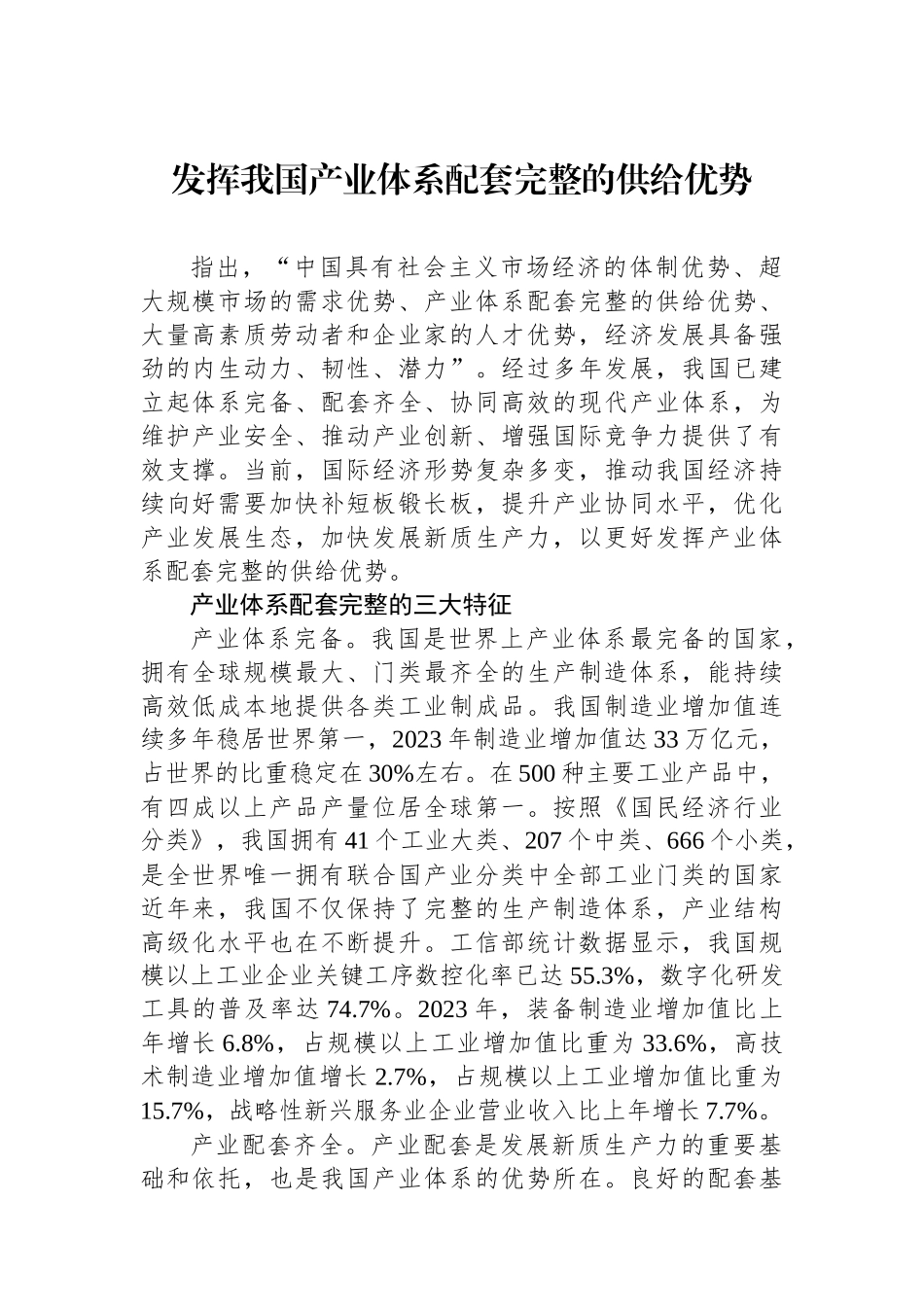 发挥我国产业体系配套完整的供给优势

指出，“中国具有社会主义市场经济的体制优势、超大规模市场的需求优势、产业体系配套完整的供给优势、大量高素质劳动者和企业家的人才优势，经济发展具备强劲的内生动力、韧性、潜力”。经过多年发展，我国已建立起体系完备、配套齐全、协同高效的现代产业体系，为维护产业安全、推动产业创新、增强国际竞争力提供了有效支撑。当前，国际经济形势复杂多变，推动我国经济持续向好需要加快补短板锻长板，提升产业协同水平，优化产业发展生态，加快发展新质生产力，以更好发挥产业体系配套完整的供给优势。

产业体系配套完整的三大特征

产业体系完备。我国是世界上产业体系最完备的国家，拥有全球规模最大、门类最齐全的生产制造体系，能持续高效低成本地提供各类工业制成品。我国制造业增加值连续多年稳居世界第一，2023年制造业增加值达33万亿元，占世界的比重稳定在30%左右。在500种主要工业产品中，有四成以上产品产量位居全球第一。按照《国民经济行业分类》，我国拥有41个工业大类、207个中类、666个小类，是全世界唯一拥有联合国产业分类中全部工业门类的国家近年来，我国不仅保持了完整的生产制造体系，产业结构高级化水平也在不断提升。工信部统计数据显示，我国规模以上工业企业关键工序数控化率已达55.3%，数字化研发工具的普及率达74.7%。2023年，装备制造业增加值比上年增长6.8%，占规模以上工业增加值比重为33.6%，高技术制造业增加值增长2.7%，占规模以上工业增加值比重为15.7%，战略性新兴服务业企业营业收入比上年增长7.7%。

产业配套齐全。产业配套是发展新质生产力的重要基础和依托，也是我国产业体系的优势所在。良好的配套基